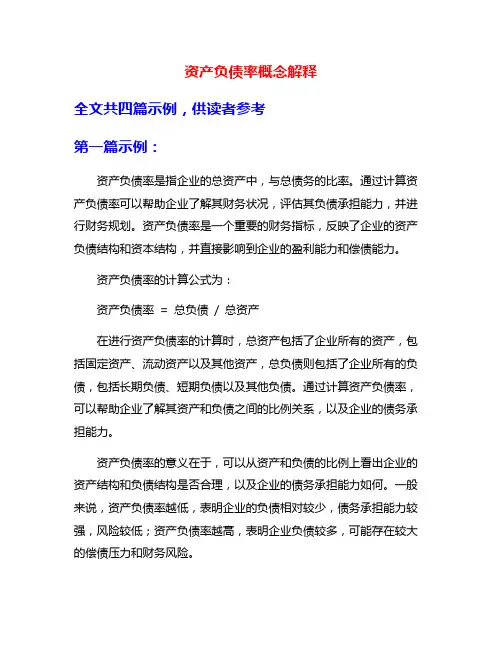 资产负债率概念解释

全文共四篇示例，供读者参考

第一篇示例：

资产负债率是指企业的总资产中，与总债务的比率。通过计算资产负债率可以帮助企业了解其财务状况，评估其负债承担能力，并进行财务规划。资产负债率是一个重要的财务指标，反映了企业的资产负债结构和资本结构，并直接影响到企业的盈利能力和偿债能力。

资产负债率的计算公式为：

资产负债率 = 总负债 / 总资产

在进行资产负债率的计算时，总资产包括了企业所有的资产，包括固定资产、流动资产以及其他资产，总负债则包括了企业所有的负债，包括长期负债、短期负债以及其他负债。通过计算资产负债率，可以帮助企业了解其资产和负债之间的比例关系，以及企业的债务承担能力。

资产负债率的意义在于，可以从资产和负债的比例上看出企业的资产结构和负债结构是否合理，以及企业的债务承担能力如何。一般来说，资产负债率越低，表明企业的负债相对较少，债务承担能力较强，风险较低；资产负债率越高，表明企业负债较多，可能存在较大的偿债压力和财务风险。